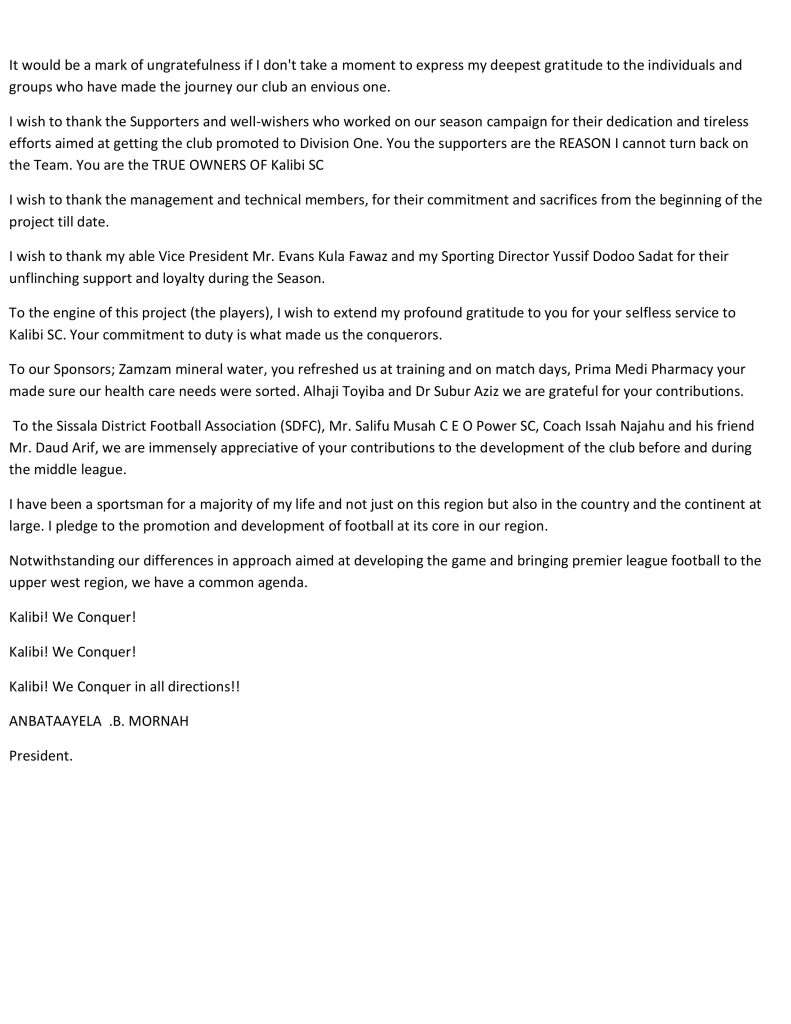 It would be a mark of ungratefulness if I don't take a moment to express my deepest gratitude to the individuals and groups who have made the journey our club an envious one.

I wish to thank the Supporters and well-wishers who worked on our season campaign for their dedication and tireless efforts aimed at getting the club promoted to Division One. You the supporters are the REASON I cannot turn back on the Team. You are the TRUE OWNERS OF Kalibi SC

I wish to thank the management and technical members, for their commitment and sacrifices from the beginning of the project till date.

I wish to thank my able Vice President Mr. Evans Kula Fawaz and my Sporting Director Yussif Dodoo Sadat for their unflinching support and loyalty during the Season.

To the engine of this project (the players), I wish to extend my profound gratitude to you for your selfless service to Kalibi SC. Your commitment to duty is what made us the conquerors.

To our Sponsors; Zamzam mineral water, you refreshed us at training and on match days, Prima Medi Pharmacy your made sure our health care needs were sorted. Alhaji Toyiba and Dr Subur Aziz we are grateful for your contributions.

To the Sissala District Football Association (SDFC), Mr. Salifu Musah C E O Power SC, Coach Issah Najahu and his friend Mr. Daud Arif, we are immensely appreciative of your contributions to the development of the club before and during the middle league.

I have been a sportsman for a majority of my life and not just on this region but also in the country and the continent at large. I pledge to the promotion and development of football at its core in our region.

Notwithstanding our differences in approach aimed at developing the game and bringing premier league football to the upper west region, we have a common agenda.

Kalibi! We Conquer!

Kalibi! We Conquer!

Kalibi! We Conquer in all directions!!

ANBATAAYELA .B. MORNAH

President.